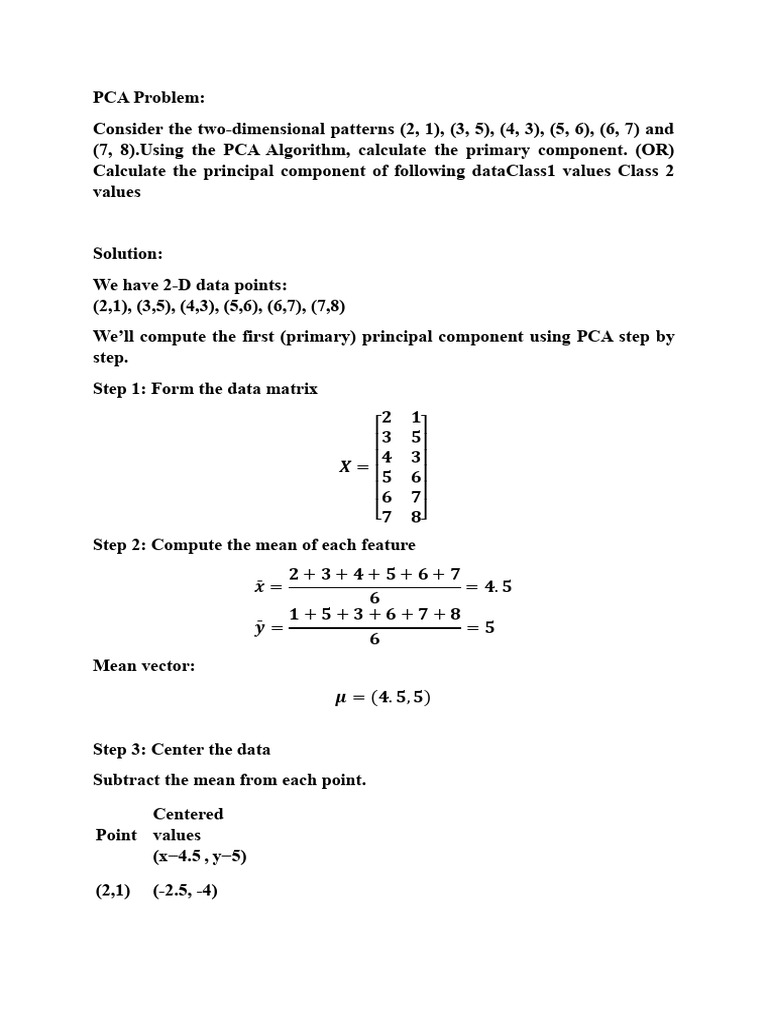 PCA Problem:

Consider the two-dimensional patterns (2, 1), (3, 5), (4, 3), (5, 6), (6, 7) and (7, 8).Using the PCA Algorithm, calculate the primary component. (OR) Calculate the principal component of following dataClass1 values Class 2 values

Solution:

We have 2-D data points:
(2,1), (3,5), (4,3), (5,6), (6,7), (7,8)

We'll compute the first (primary) principal component using PCA step by step.

Step 1: Form the data matrix

$X = \begin{bmatrix} 2 & 1 \\ 3 & 5 \\ 4 & 3 \\ 5 & 6 \\ 6 & 7 \\ 7 & 8 \end{bmatrix}$

Step 2: Compute the mean of each feature

$\bar{x} = \frac{2+3+4+5+6+7}{6} = 4.5$

$\bar{y} = \frac{1+5+3+6+7+8}{6} = 5$

Mean vector:

$\mu = (4.5, 5)$

Step 3: Center the data

Subtract the mean from each point.

| Point | Centered values (x−4.5 , y−5) |
|---|---|
| (2,1) | (-2.5, -4) |